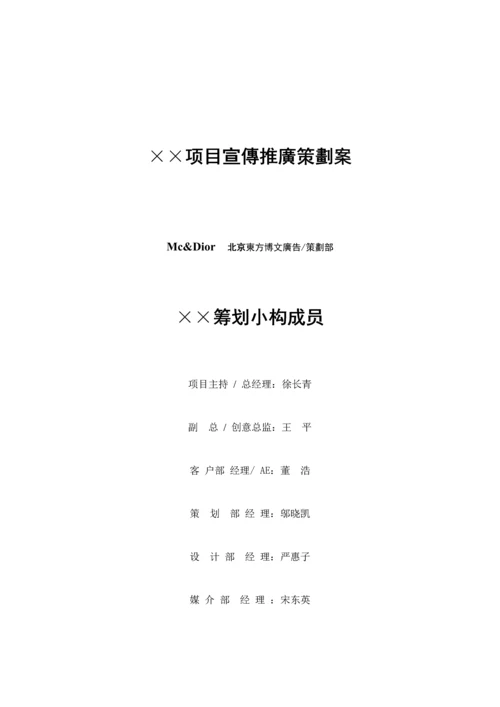 ××项目宣傳推廣策劃案

Mc&Dior　北京東方博文廣告/策劃部

××筹划小构成员

项目主持 / 总经理：徐长青

副　总 / 创意总监：王　平

客 户部 经理/ AE：董　浩

策　划　部 经 理：邬晓凯

设　计 部　经 理：严惠子

媒 介 部　经 理 ：宋东英